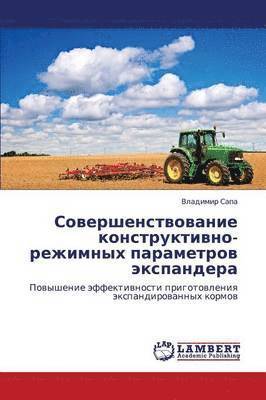 Владимир Сапа

Совершенствование конструктивно-режимных параметров экспандера

Повышение эффективности приготовления экспандированных кормов

LAP
LAMBERT
Academic Publishing